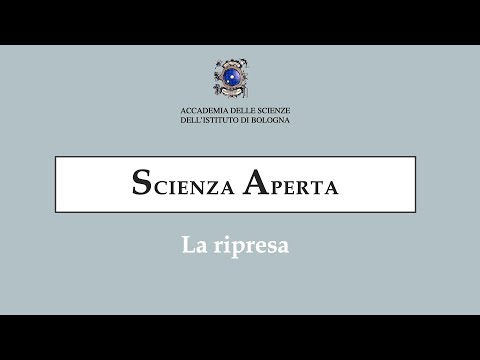 ACCADEMIA DELLE SCIENZE
DELL'ISTITUTO DI BOLOGNA

SCIENZA APERTA

La ripresa